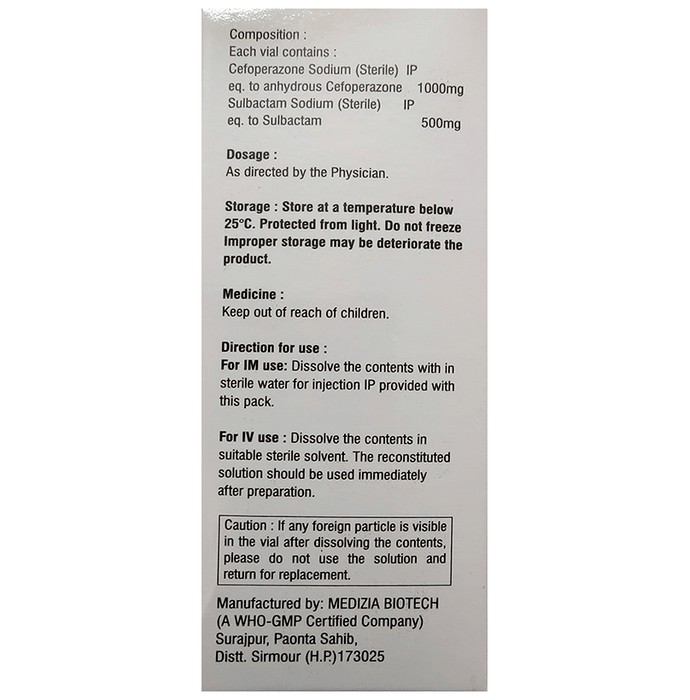 Composition :
Each vial contains :
Cefoperazone Sodium (Sterile) IP
eq. to anhydrous Cefoperazone 1000mg
Sulbactam Sodium (Sterile) IP
eq. to Sulbactam 500mg

Dosage :
As directed by the Physician.

Storage : Store at a temperature below 25°C. Protected from light. Do not freeze Improper storage may be deteriorate the product.

Medicine :
Keep out of reach of children.

Direction for use :
For IM use: Dissolve the contents with in sterile water for injection IP provided with this pack.

For IV use : Dissolve the contents in suitable sterile solvent. The reconstituted solution should be used immediately after preparation.

Caution : If any foreign particle is visible in the vial after dissolving the contents, please do not use the solution and return for replacement.

Manufactured by: MEDIZIA BIOTECH
(A WHO-GMP Certified Company)
Surajpur, Paonta Sahib,
Distt. Sirmour (H.P.)173025